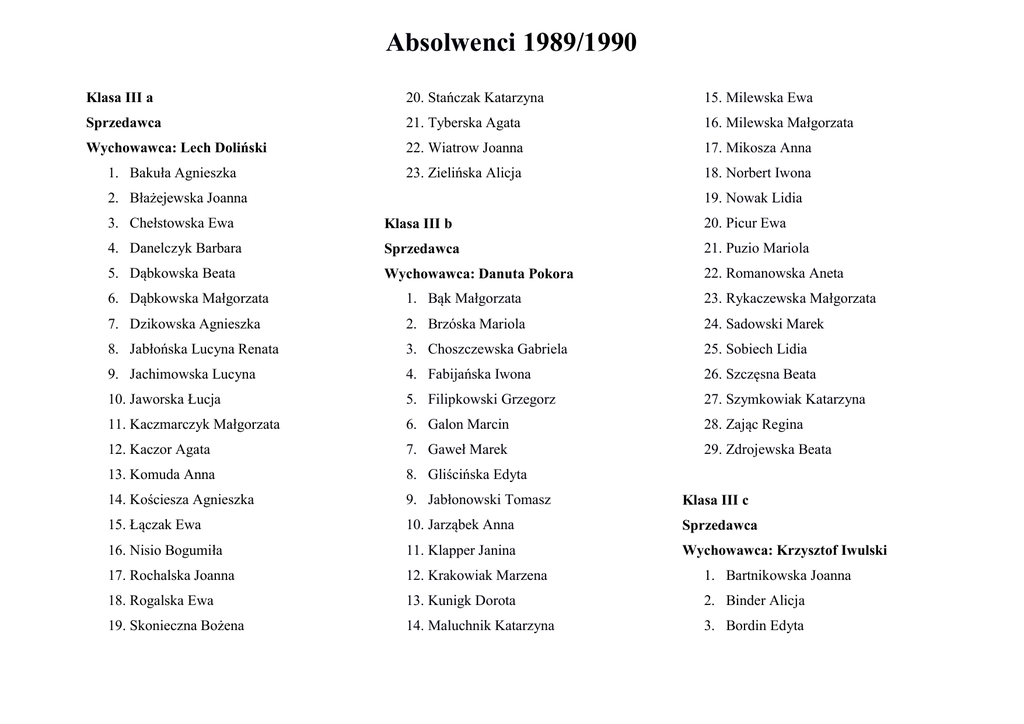 Absolwenci 1989/1990

Klasa III a
Sprzedawca
Wychowawca: Lech Doliński
1. Bakuła Agnieszka
2. Błażejewska Joanna
3. Chełstowska Ewa
4. Danelczyk Barbara
5. Dąbkowska Beata
6. Dąbkowska Małgorzata
7. Dzikowska Agnieszka
8. Jabłońska Lucyna Renata
9. Jachimowska Lucyna
10. Jaworska Łucja
11. Kaczmarczyk Małgorzata
12. Kaczor Agata
13. Komuda Anna
14. Kościesza Agnieszka
15. Łączak Ewa
16. Nisio Bogumiła
17. Rochalska Joanna
18. Rogalska Ewa
19. Skonieczna Bożena
20. Stańczak Katarzyna
21. Tyberska Agata
22. Wiatrow Joanna
23. Zielińska Alicja

Klasa III b
Sprzedawca
Wychowawca: Danuta Pokora
1. Bąk Małgorzata
2. Brzóska Mariola
3. Choszczewska Gabriela
4. Fabijańska Iwona
5. Filipkowski Grzegorz
6. Galon Marcin
7. Gaweł Marek
8. Gliścińska Edyta
9. Jabłonowski Tomasz
10. Jarząbek Anna
11. Klapper Janina
12. Krakowiak Marzena
13. Kunigk Dorota
14. Maluchnik Katarzyna
15. Milewska Ewa
16. Milewska Małgorzata
17. Mikosza Anna
18. Norbert Iwona
19. Nowak Lidia
20. Picur Ewa
21. Puzio Mariola
22. Romanowska Aneta
23. Rykaczewska Małgorzata
24. Sadowski Marek
25. Sobiech Lidia
26. Szczęsna Beata
27. Szymkowiak Katarzyna
28. Zając Regina
29. Zdrojewska Beata

Klasa III c
Sprzedawca
Wychowawca: Krzysztof Iwulski
1. Bartnikowska Joanna
2. Binder Alicja
3. Bordin Edyta